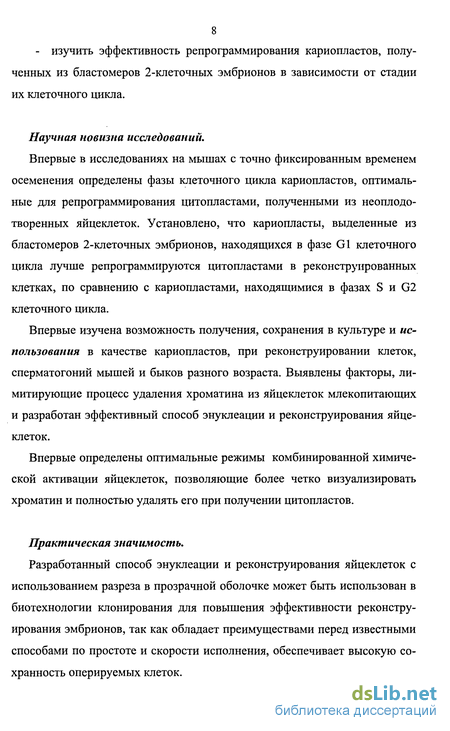 8

- изучить эффективность репрограммирования кариопластов, полученных из бластомеров 2-клеточных эмбрионов в зависимости от стадии их клеточного цикла.

Научная новизна исследований.

Впервые в исследованиях на мышах с точно фиксированным временем осеменения определены фазы клеточного цикла кариопластов, оптимальные для репрограммирования цитопластами, полученными из неоплодотворенных яйцеклеток. Установлено, что кариопласты, выделенные из бластомеров 2-клеточных эмбрионов, находящихся в фазе G1 клеточного цикла лучше репрограммируются цитопластами в реконструированных клетках, по сравнению с кариопластами, находящимися в фазах S и G2 клеточного цикла.

Впервые изучена возможность получения, сохранения в культуре и использования в качестве кариопластов, при реконструировании клеток, сперматогоний мышей и быков разного возраста. Выявлены факторы, лимитирующие процесс удаления хроматина из яйцеклеток млекопитающих и разработан эффективный способ энуклеации и реконструирования яйцеклеток.

Впервые определены оптимальные режимы комбинированной химической активации яйцеклеток, позволяющие более четко визуализировать хроматин и полностью удалять его при получении цитопластов.

Практическая значимость.

Разработанный способ энуклеации и реконструирования яйцеклеток с использованием разреза в прозрачной оболочке может быть использован в биотехнологии клонирования для повышения эффективности реконструирования эмбрионов, так как обладает преимуществами перед известными способами по простоте и скорости исполнения, обеспечивает высокую сохранность оперируемых клеток.

dsLib.net
библиотека диссертаций